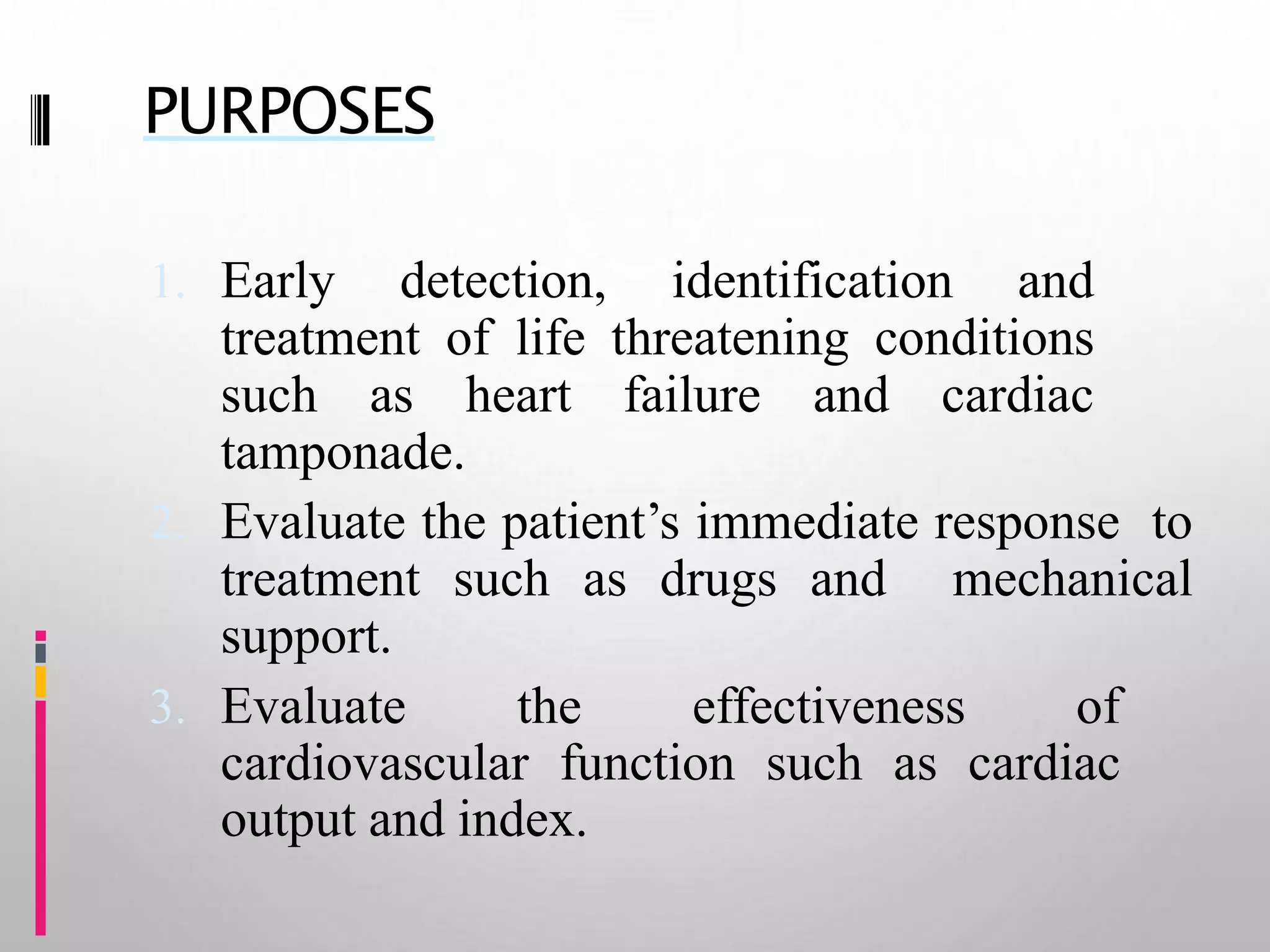 PURPOSES

1. Early detection, identification and treatment of life threatening conditions such as heart failure and cardiac tamponade.
2. Evaluate the patient’s immediate response to treatment such as drugs and mechanical support.
3. Evaluate the effectiveness of cardiovascular function such as cardiac output and index.